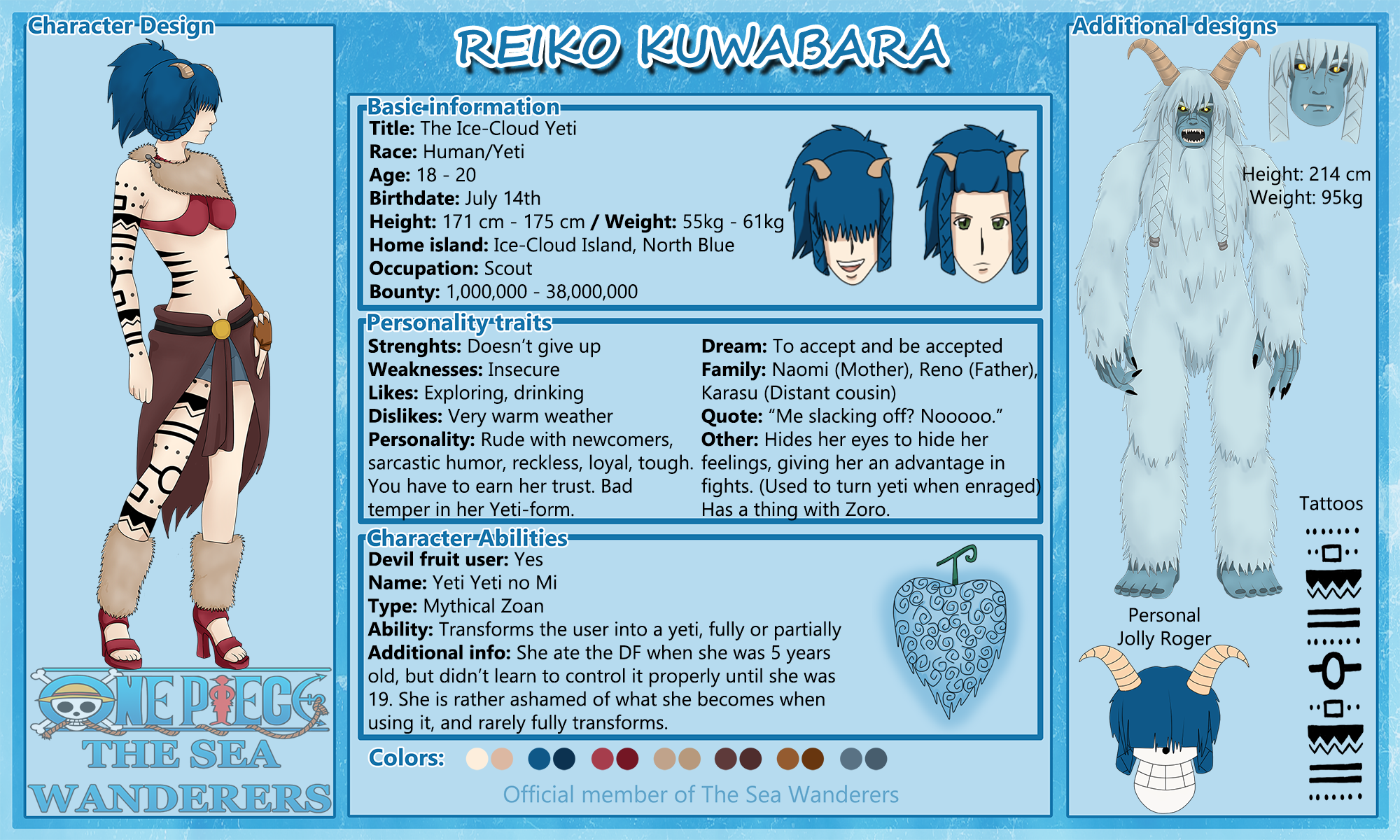 Character Design

ONE PIECE
THE SEA
WANDERERS

REIKO KUWABARA

Basic information
Title: The Ice-Cloud Yeti
Race: Human/Yeti
Age: 18 - 20
Birthdate: July 14th
Height: 171 cm - 175 cm / Weight: 55kg - 61kg
Home island: Ice-Cloud Island, North Blue
Occupation: Scout
Bounty: 1,000,000 - 38,000,000

Personality traits
Strenghts: Doesn't give up
Weaknesses: Insecure
Likes: Exploring, drinking
Dislikes: Very warm weather
Personality: Rude with newcomers, sarcastic humor, reckless, loyal, tough. You have to earn her trust. Bad temper in her Yeti-form.

Dream: To accept and be accepted
Family: Naomi (Mother), Reno (Father), Karasu (Distant cousin)
Quote: "Me slacking off? Nooooo."
Other: Hides her eyes to hide her feelings, giving her an advantage in fights. (Used to turn yeti when enraged) Has a thing with Zoro.

Character Abilities
Devil fruit user: Yes
Name: Yeti Yeti no Mi
Type: Mythical Zoan
Ability: Transforms the user into a yeti, fully or partially
Additional info: She ate the DF when she was 5 years old, but didn't learn to control it properly until she was 19. She is rather ashamed of what she becomes when using it, and rarely fully transforms.

Colors:

Official member of The Sea Wanderers

Additional designs
Height: 214 cm
Weight: 95kg

Tattoos

Personal
Jolly Roger